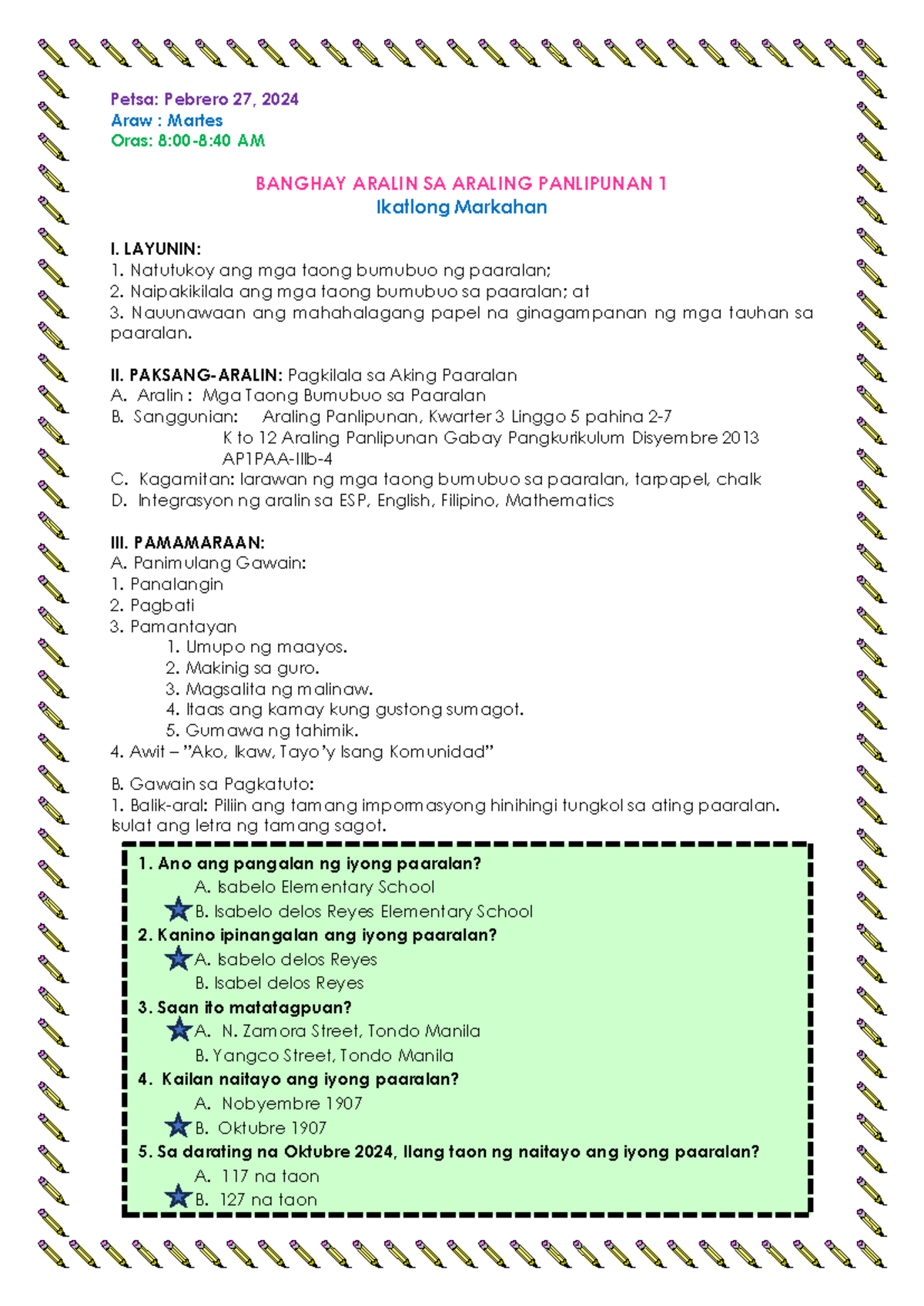 Petsa: Pebrero 27, 2024
Araw : Martes
Oras: 8:00-8:40 AM

BANGHAY ARALIN SA ARALING PANLIPUNAN 1
Ikatlong Markahan

I. LAYUNIN:
1. Natutukoy ang mga taong bumubuo ng paaralan;
2. Naipakikilala ang mga taong bumubuo sa paaralan; at
3. Nauunawaan ang mahahalagang papel na ginagampanan ng mga tauhan sa paaralan.

II. PAKSANG-ARALIN: Pagkilala sa Aking Paaralan
A. Aralin : Mga Taong Bumubuo sa Paaralan
B. Sanggunian: Araling Panlipunan, Kwarter 3 Linggo 5 pahina 2-7
K to 12 Araling Panlipunan Gabay Pangkurikulum Disyembre 2013
AP1PAA-IIIb-4
C. Kagamitan: larawan ng mga taong bumubuo sa paaralan, tarpapel, chalk
D. Integrasyon ng aralin sa ESP, English, Filipino, Mathematics

III. PAMAMARAAN:
A. Panimulang Gawain:
1. Panalangin
2. Pagbati
3. Pamantayan
1. Umupo ng maayos.
2. Makinig sa guro.
3. Magsalita ng malinaw.
4. Itaas ang kamay kung gustong sumagot.
5. Gumawa ng tahimik.
4. Awit – "Ako, Ikaw, Tayo'y Isang Komunidad"

B. Gawain sa Pagkatuto:
1. Balik-aral: Piliin ang tamang impormasyong hinihingi tungkol sa ating paaralan. Isulat ang letra ng tamang sagot.

1. Ano ang pangalan ng iyong paaralan?
A. Isabelo Elementary School
B. Isabelo delos Reyes Elementary School
2. Kanino ipinangalan ang iyong paaralan?
A. Isabelo delos Reyes
B. Isabel delos Reyes
3. Saan ito matatagpuan?
A. N. Zamora Street, Tondo Manila
B. Yangco Street, Tondo Manila
4. Kailan naitayo ang iyong paaralan?
A. Nobyembre 1907
B. Oktubre 1907
5. Sa darating na Oktubre 2024, Ilang taon ng naitayo ang iyong paaralan?
A. 117 na taon
B. 127 na taon